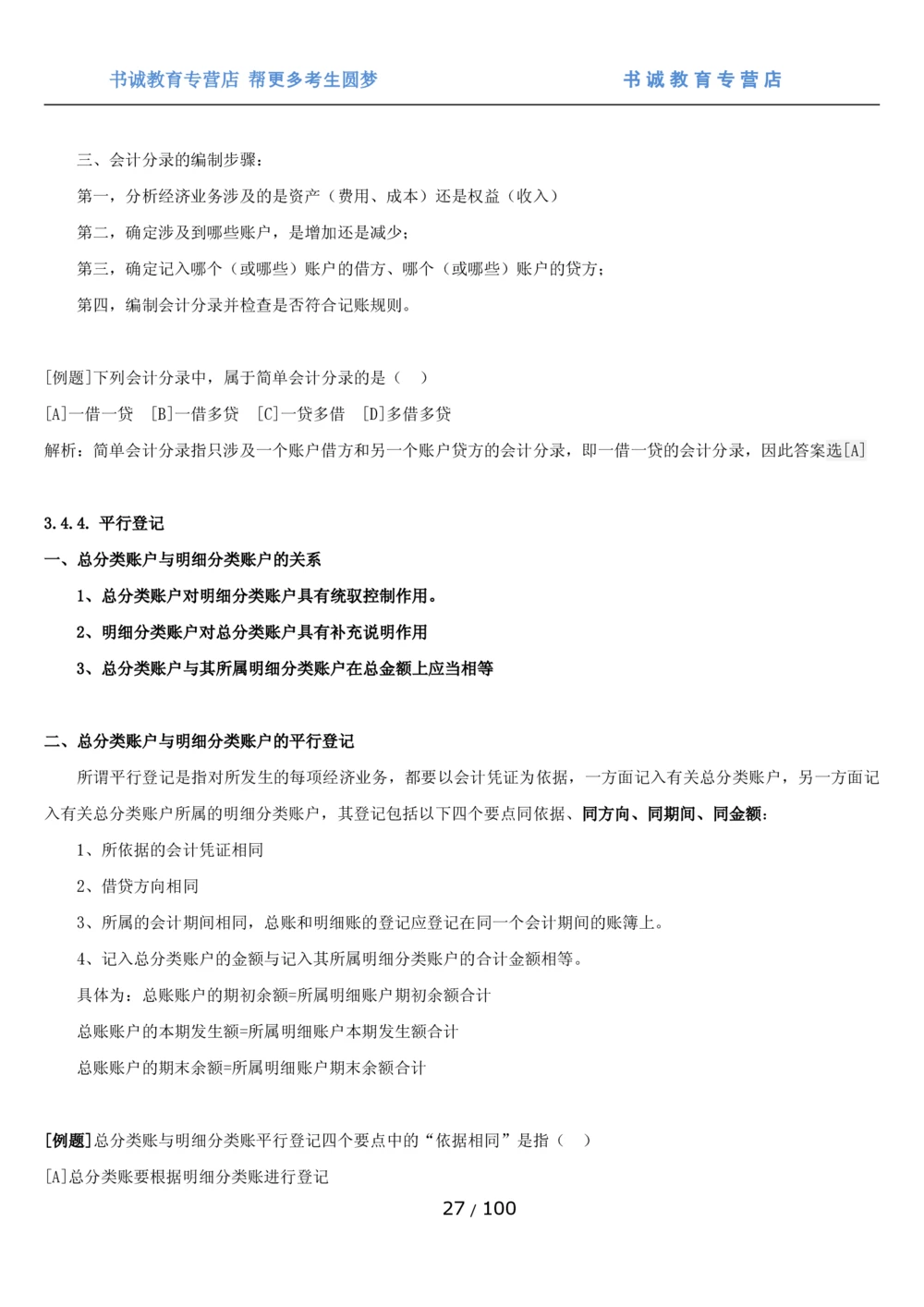 书诚教育专营店 帮更多考生圆梦

书诚教育专营店

三、会计分录的编制步骤：

第一，分析经济业务涉及的是资产（费用、成本）还是权益（收入）

第二，确定涉及到哪些账户，是增加还是减少；

第三，确定记入哪个（或哪些）账户的借方、哪个（或哪些）账户的贷方；

第四，编制会计分录并检查是否符合记账规则。

[例题]下列会计分录中，属于简单会计分录的是（ ）

[A]一借一贷 [B]一借多贷 [C]一贷多借 [D]多借多贷

解析：简单会计分录指只涉及一个账户借方和另一个账户贷方的会计分录，即一借一贷的会计分录，因此答案选[A]

3.4.4. 平行登记

一、总分类账户与明细分类账户的关系

1、总分类账户对明细分类账户具有统驭控制作用。

2、明细分类账户对总分类账户具有补充说明作用

3、总分类账户与其所属明细分类账户在总金额上应当相等

二、总分类账户与明细分类账户的平行登记

所谓平行登记是指对所发生的每项经济业务，都要以会计凭证为依据，一方面记入有关总分类账户，另一方面记入有关总分类账户所属的明细分类账户，其登记包括以下四个要点同依据、同方向、同期间、同金额：

1、所依据的会计凭证相同

2、借贷方向相同

3、所属的会计期间相同，总账和明细账的登记应登记在同一个会计期间的账簿上。

4、记入总分类账户的金额与记入其所属明细分类账户的合计金额相等。

具体为：总账账户的期初余额=所属明细账户期初余额合计

总账账户的本期发生额=所属明细账户本期发生额合计

总账账户的期末余额=所属明细账户期末余额合计

[例题]总分类账与明细分类账平行登记四个要点中的“依据相同”是指（ ）

[A]总分类账要根据明细分类账进行登记

27 / 100